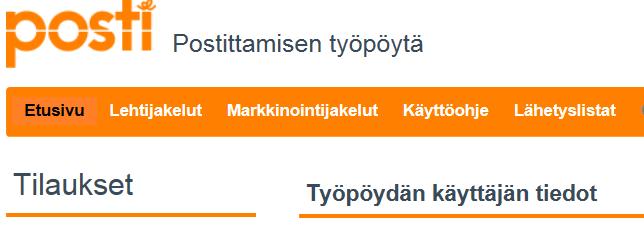 posti

Postittamisen työpöytä

Etusivu Lehtijakelut Markkinointijakelut Käyttöohje Lähetyslistat

Tilaukset

Työpöydän käyttäjän tiedot